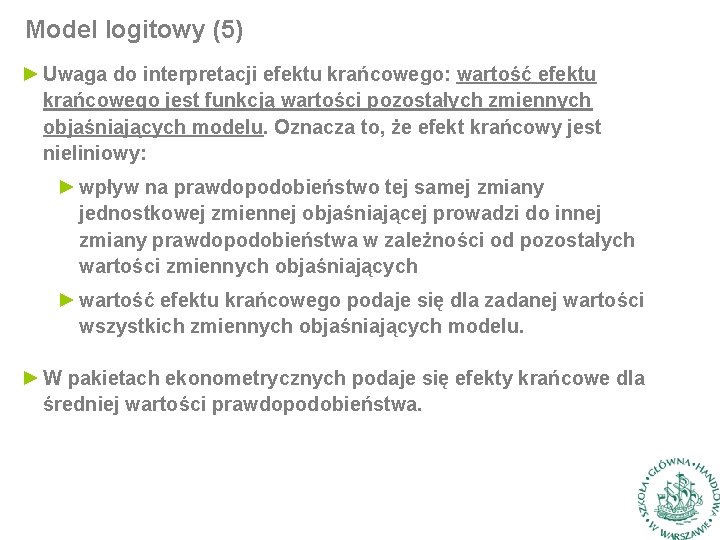 Model logitowy (5)

► Uwaga do interpretacji efektu krańcowego: wartość efektu krańcowego jest funkcją wartości pozostałych zmiennych objaśniających modelu. Oznacza to, że efekt krańcowy jest nieliniowy:

► wpływ na prawdopodobieństwo tej samej zmiany jednostkowej zmiennej objaśniającej prowadzi do innej zmiany prawdopodobieństwa w zależności od pozostałych wartości zmiennych objaśniających

► wartość efektu krańcowego podaje się dla zadanej wartości wszystkich zmiennych objaśniających modelu.

► W pakietach ekonometrycznych podaje się efekty krańcowe dla średniej wartości prawdopodobieństwa.

SZKOŁA GŁÓWNA HANDLOWA W WARSZAWIE